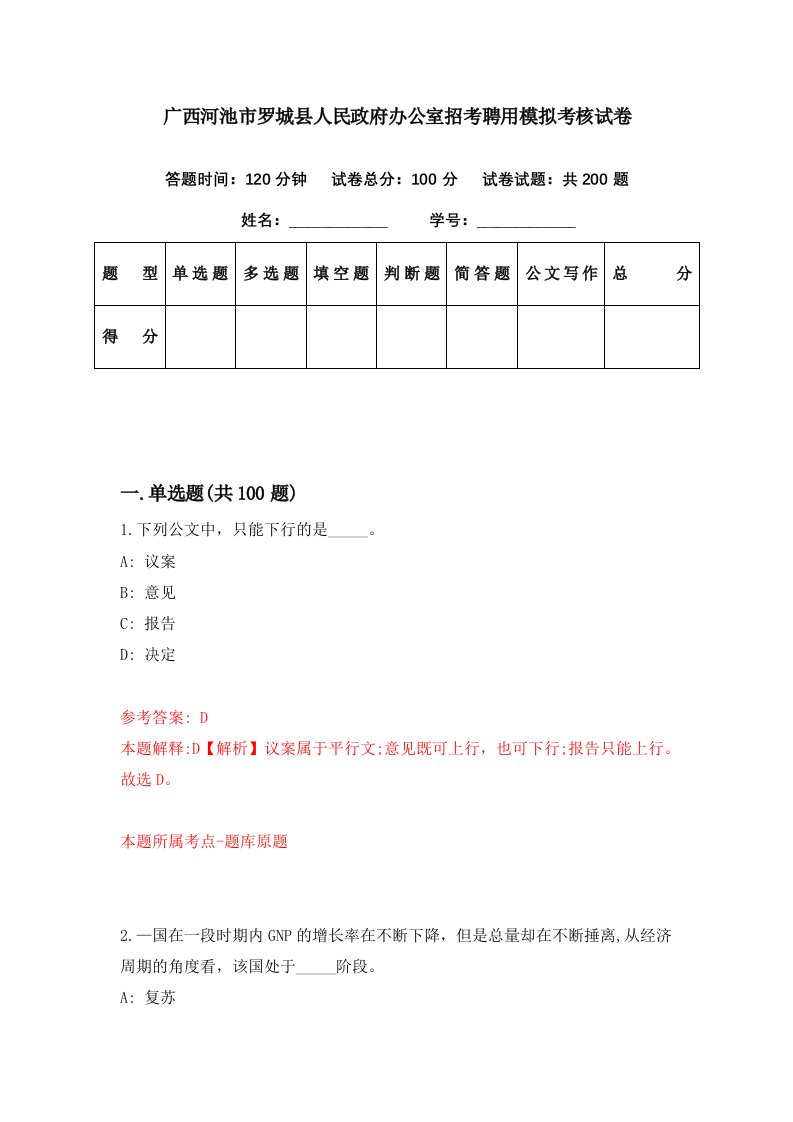 广西河池市罗城县人民政府办公室招考聘用模拟考核试卷

答题时间：120 分钟　试卷总分：100 分　试卷试题：共 200 题

姓名：____________　学号：____________

| 题　型 | 单选题 | 多选题 | 填空题 | 判断题 | 简答题 | 公文写作 | 总　分 |
|---|---|---|---|---|---|---|---|
| 得　分 | | | | | | | |

一.单选题(共 100 题)

1.下列公文中，只能下行的是_____。

A: 议案

B: 意见

C: 报告

D: 决定

参考答案: D

本题解释:D【解析】议案属于平行文;意见既可上行，也可下行;报告只能上行。故选 D。

本题所属考点-题库原题

2.一国在一段时期内 GNP 的增长率在不断下降，但是总量却在不断捶离,从经济周期的角度看，该国处于_____阶段。

A: 复苏